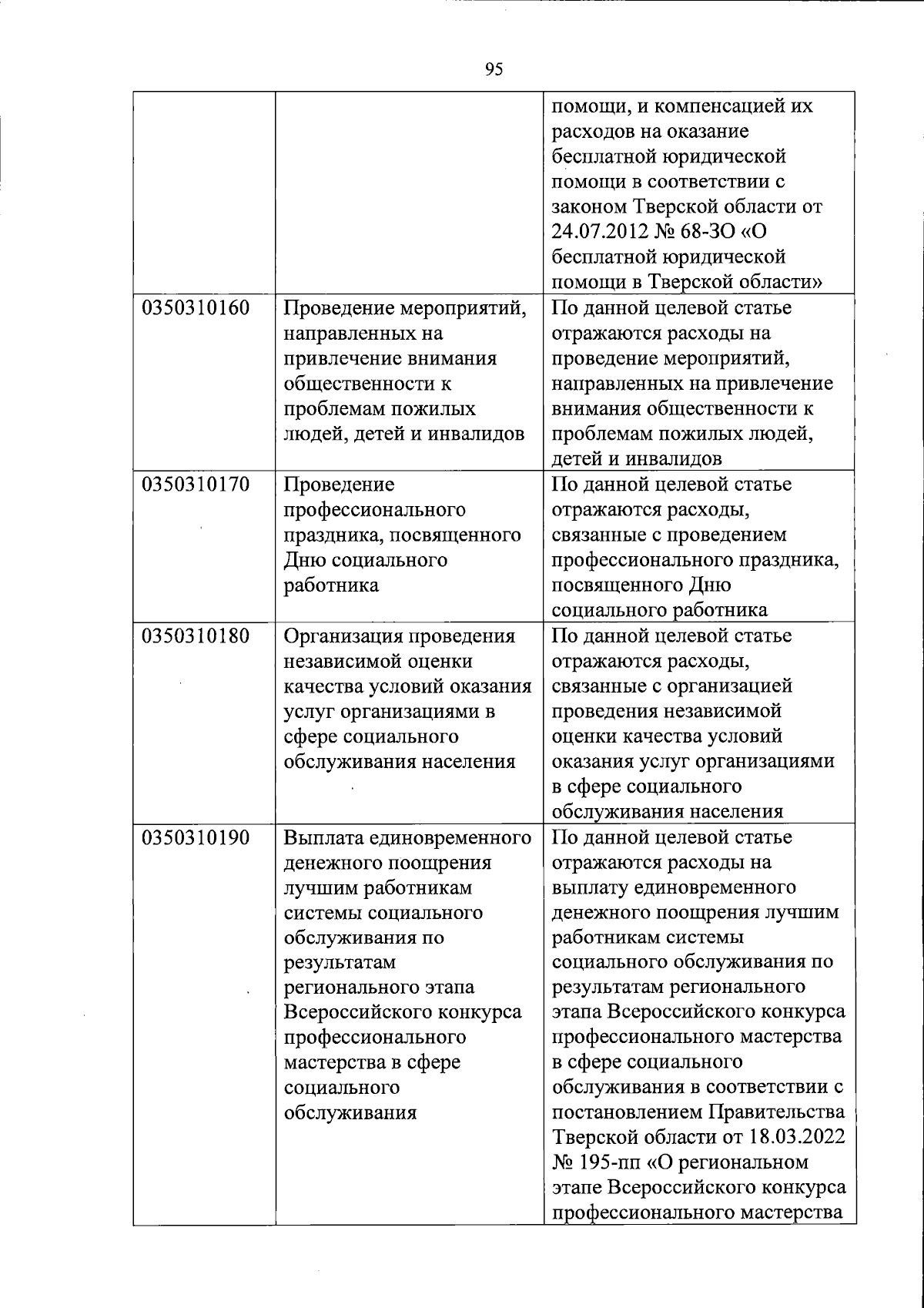 95

| | | |
|---|---|---|
| | | помощи, и компенсацией их расходов на оказание бесплатной юридической помощи в соответствии с законом Тверской области от 24.07.2012 № 68-ЗО «О бесплатной юридической помощи в Тверской области» |
| 0350310160 | Проведение мероприятий, направленных на привлечение внимания общественности к проблемам пожилых людей, детей и инвалидов | По данной целевой статье отражаются расходы на проведение мероприятий, направленных на привлечение внимания общественности к проблемам пожилых людей, детей и инвалидов |
| 0350310170 | Проведение профессионального праздника, посвященного Дню социального работника | По данной целевой статье отражаются расходы, связанные с проведением профессионального праздника, посвященного Дню социального работника |
| 0350310180 | Организация проведения независимой оценки качества условий оказания услуг организациями в сфере социального обслуживания населения | По данной целевой статье отражаются расходы, связанные с организацией проведения независимой оценки качества условий оказания услуг организациями в сфере социального обслуживания населения |
| 0350310190 | Выплата единовременного денежного поощрения лучшим работникам системы социального обслуживания по результатам регионального этапа Всероссийского конкурса профессионального мастерства в сфере социального обслуживания | По данной целевой статье отражаются расходы на выплату единовременного денежного поощрения лучшим работникам системы социального обслуживания по результатам регионального этапа Всероссийского конкурса профессионального мастерства в сфере социального обслуживания в соответствии с постановлением Правительства Тверской области от 18.03.2022 № 195-пп «О региональном этапе Всероссийского конкурса профессионального мастерства |